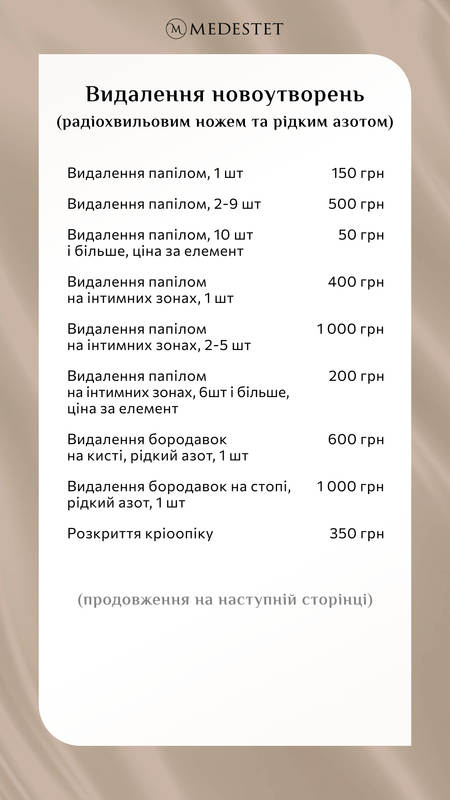 M MEDESTET

Видалення новоутворень
(радіохвильовим ножем та рідким азотом)

| | |
|---|---|
| Видалення папілом, 1 шт | 150 грн |
| Видалення папілом, 2-9 шт | 500 грн |
| Видалення папілом, 10 шт і більше, ціна за елемент | 50 грн |
| Видалення папілом на інтимних зонах, 1 шт | 400 грн |
| Видалення папілом на інтимних зонах, 2-5 шт | 1 000 грн |
| Видалення папілом на інтимних зонах, 6шт і більше, ціна за елемент | 200 грн |
| Видалення бородавок на кисті, рідкий азот, 1 шт | 600 грн |
| Видалення бородавок на стопі, рідкий азот, 1 шт | 1 000 грн |
| Розкриття кріоопіку | 350 грн |

(продовження на наступній сторінці)